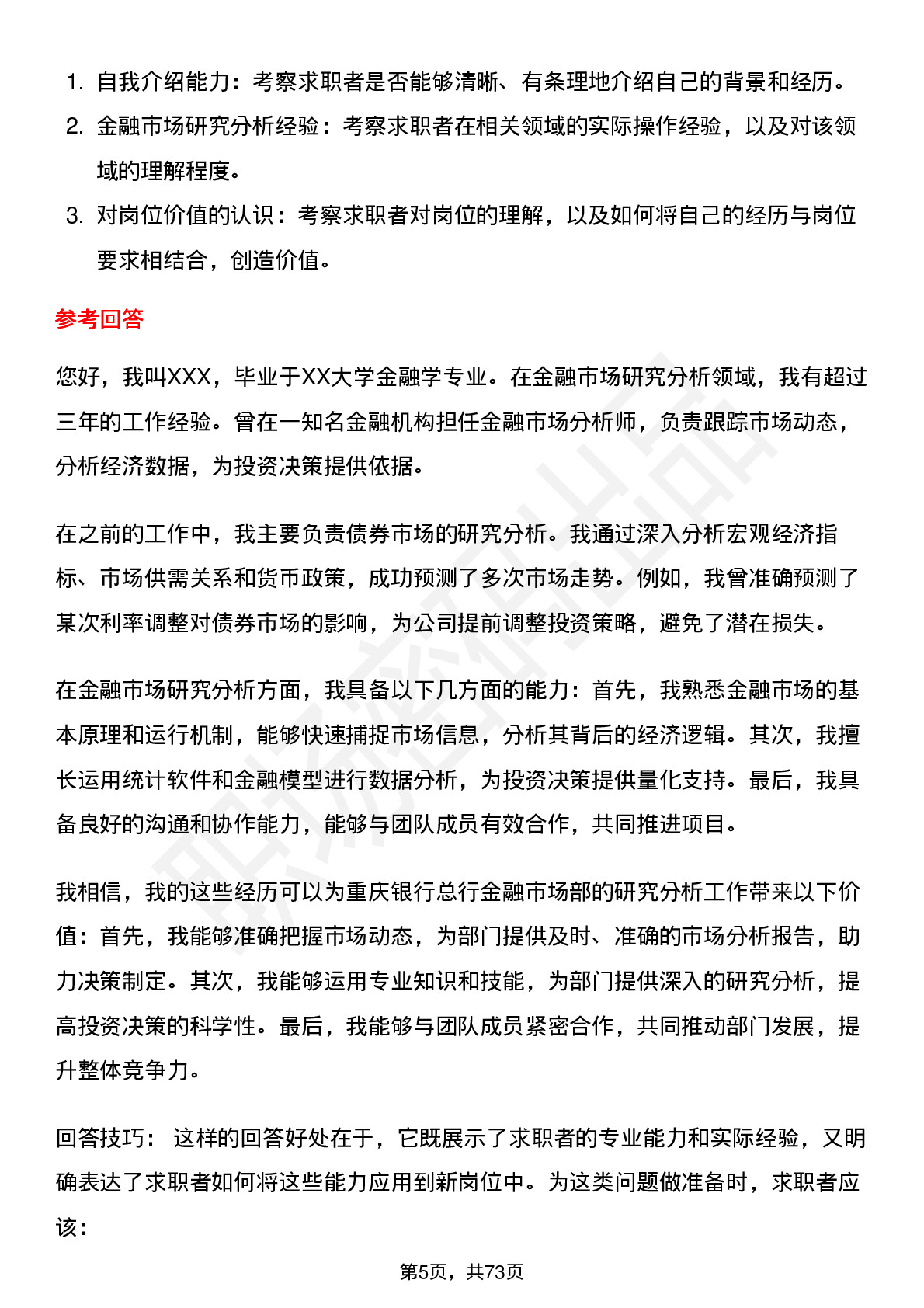 1. 自我介绍能力：考察求职者是否能够清晰、有条理地介绍自己的背景和经历。
2. 金融市场研究分析经验：考察求职者在相关领域的实际操作经验，以及对该领域的理解程度。
3. 对岗位价值的认识：考察求职者对岗位的理解，以及如何将自己的经历与岗位要求相结合，创造价值。

参考回答

您好，我叫XXX，毕业于XX大学金融学专业。在金融市场研究分析领域，我有超过三年的工作经验。曾在一知名金融机构担任金融市场分析师，负责跟踪市场动态，分析经济数据，为投资决策提供依据。

在之前的工作中，我主要负责债券市场的研究分析。我通过深入分析宏观经济指标、市场供需关系和货币政策，成功预测了多次市场走势。例如，我曾准确预测了某次利率调整对债券市场的影响，为公司提前调整投资策略，避免了潜在损失。

在金融市场研究分析方面，我具备以下几方面的能力：首先，我熟悉金融市场的基本原理和运行机制，能够快速捕捉市场信息，分析其背后的经济逻辑。其次，我擅长运用统计软件和金融模型进行数据分析，为投资决策提供量化支持。最后，我具备良好的沟通和协作能力，能够与团队成员有效合作，共同推进项目。

我相信，我的这些经历可以为重庆银行总行金融市场部的研究分析工作带来以下价值：首先，我能够准确把握市场动态，为部门提供及时、准确的市场分析报告，助力决策制定。其次，我能够运用专业知识和技能，为部门提供深入的研究分析，提高投资决策的科学性。最后，我能够与团队成员紧密合作，共同推动部门发展，提升整体竞争力。

回答技巧： 这样的回答好处在于，它既展示了求职者的专业能力和实际经验，又明确表达了求职者如何将这些能力应用到新岗位中。为这类问题做准备时，求职者应该：

第5页，共73页